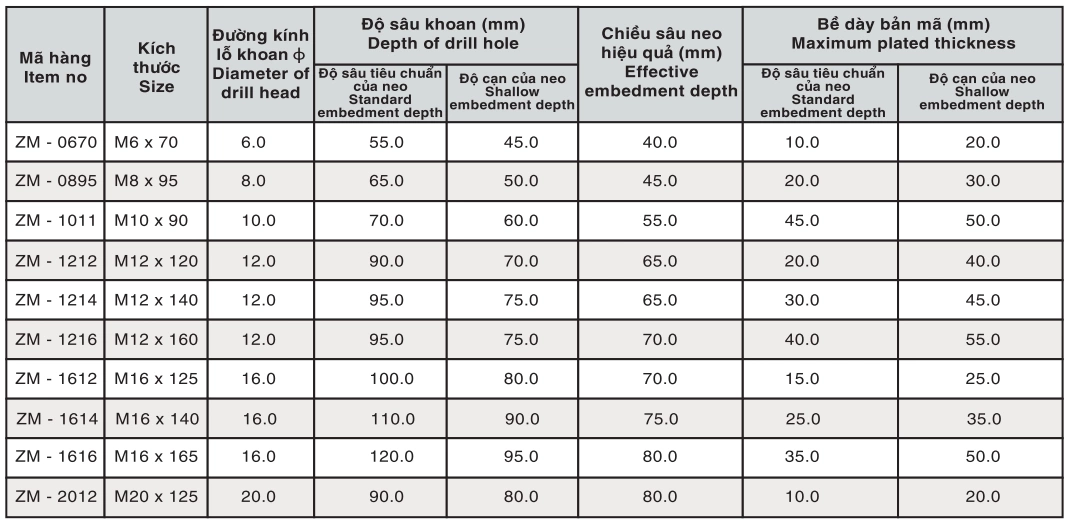 | Mã hàng Item no | Kích thước Size | Đường kính lỗ khoan ϕ Diameter of drill head | Độ sâu khoan (mm) Depth of drill hole: Độ sâu tiêu chuẩn của neo Standard embedment depth | Độ sâu khoan (mm) Depth of drill hole: Độ cạn của neo Shallow embedment depth | Chiều sâu neo hiệu quả (mm) Effective embedment depth | Bề dày bản mã (mm) Maximum plated thickness: Độ sâu tiêu chuẩn của neo Standard embedment depth | Bề dày bản mã (mm) Maximum plated thickness: Độ cạn của neo Shallow embedment depth |
|---|---|---|---|---|---|---|---|
| ZM - 0670 | M6 x 70 | 6.0 | 55.0 | 45.0 | 40.0 | 10.0 | 20.0 |
| ZM - 0895 | M8 x 95 | 8.0 | 65.0 | 50.0 | 45.0 | 20.0 | 30.0 |
| ZM - 1011 | M10 x 90 | 10.0 | 70.0 | 60.0 | 55.0 | 45.0 | 50.0 |
| ZM - 1212 | M12 x 120 | 12.0 | 90.0 | 70.0 | 65.0 | 20.0 | 40.0 |
| ZM - 1214 | M12 x 140 | 12.0 | 95.0 | 75.0 | 65.0 | 30.0 | 45.0 |
| ZM - 1216 | M12 x 160 | 12.0 | 95.0 | 75.0 | 70.0 | 40.0 | 55.0 |
| ZM - 1612 | M16 x 125 | 16.0 | 100.0 | 80.0 | 70.0 | 15.0 | 25.0 |
| ZM - 1614 | M16 x 140 | 16.0 | 110.0 | 90.0 | 75.0 | 25.0 | 35.0 |
| ZM - 1616 | M16 x 165 | 16.0 | 120.0 | 95.0 | 80.0 | 35.0 | 50.0 |
| ZM - 2012 | M20 x 125 | 20.0 | 90.0 | 80.0 | 80.0 | 10.0 | 20.0 |